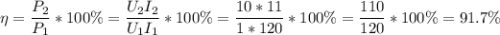 $\eta = \frac{P_2}{P_1} * 100\% = \frac{U_2 I_2}{U_1 I_1} * 100\% = \frac{10 * 11}{1 * 120} * 100\% = \frac{110}{120} * 100\% = 91.7\%$